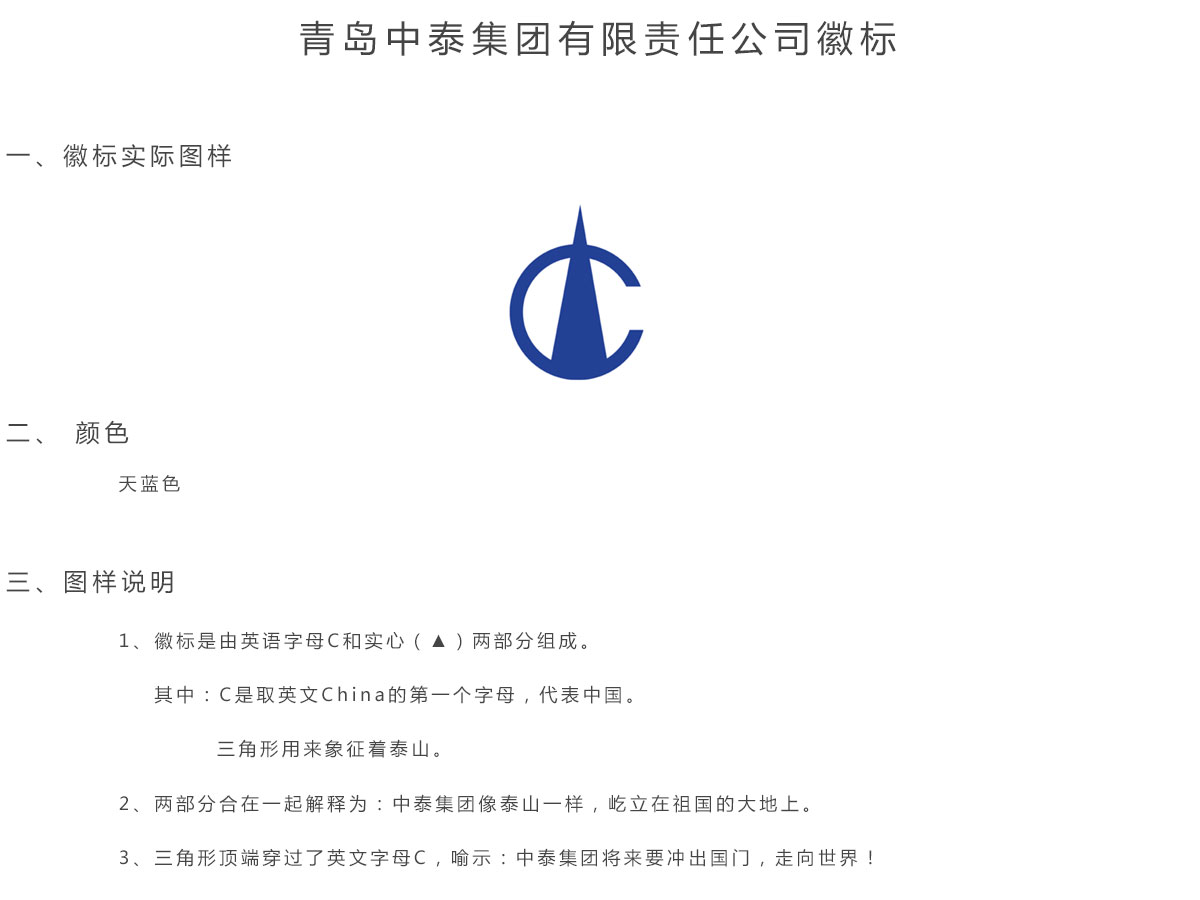 青岛中泰集团有限责任公司徽标

一、徽标实际图样

二、 颜色

天蓝色

三、图样说明

1、徽标是由英语字母C和实心（▲）两部分组成。

其中：C是取英文China的第一个字母，代表中国。

三角形用来象征着泰山。

2、两部分合在一起解释为：中泰集团像泰山一样，屹立在祖国的大地上。

3、三角形顶端穿过了英文字母C，喻示：中泰集团将来要冲出国门，走向世界！